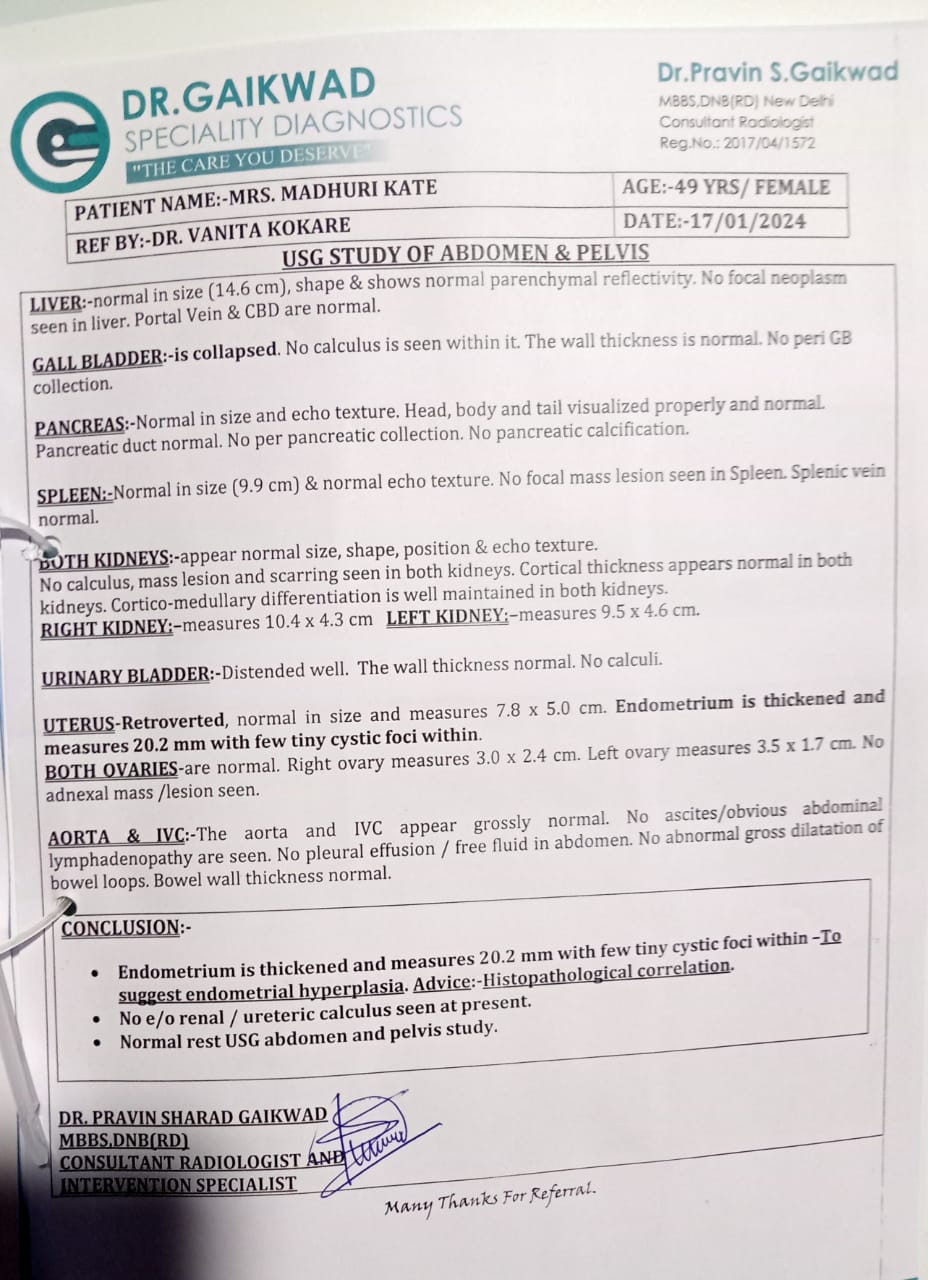 DR.GAIKWAD
SPECIALITY DIAGNOSTICS
"THE CARE YOU DESERVE"

Dr.Pravin S.Gaikwad
MBBS,DNB(RD) New Delhi
Consultant Radiologist
Reg.No.: 2017/04/1572

| PATIENT NAME:-MRS. MADHURI KATE | AGE:-49 YRS/ FEMALE |
|---|---|
| REF BY:-DR. VANITA KOKARE | DATE:-17/01/2024 |

USG STUDY OF ABDOMEN & PELVIS

LIVER:-normal in size (14.6 cm), shape & shows normal parenchymal reflectivity. No focal neoplasm seen in liver. Portal Vein & CBD are normal.

GALL BLADDER:-is collapsed. No calculus is seen within it. The wall thickness is normal. No peri GB collection.

PANCREAS:-Normal in size and echo texture. Head, body and tail visualized properly and normal. Pancreatic duct normal. No per pancreatic collection. No pancreatic calcification.

SPLEEN:-Normal in size (9.9 cm) & normal echo texture. No focal mass lesion seen in Spleen. Splenic vein normal.

BOTH KIDNEYS:-appear normal size, shape, position & echo texture.
No calculus, mass lesion and scarring seen in both kidneys. Cortical thickness appears normal in both kidneys. Cortico-medullary differentiation is well maintained in both kidneys.
RIGHT KIDNEY:–measures 10.4 x 4.3 cm LEFT KIDNEY:–measures 9.5 x 4.6 cm.

URINARY BLADDER:-Distended well. The wall thickness normal. No calculi.

UTERUS-Retroverted, normal in size and measures 7.8 x 5.0 cm. Endometrium is thickened and measures 20.2 mm with few tiny cystic foci within.
BOTH OVARIES-are normal. Right ovary measures 3.0 x 2.4 cm. Left ovary measures 3.5 x 1.7 cm. No adnexal mass /lesion seen.

AORTA & IVC:-The aorta and IVC appear grossly normal. No ascites/obvious abdominal lymphadenopathy are seen. No pleural effusion / free fluid in abdomen. No abnormal gross dilatation of bowel loops. Bowel wall thickness normal.

CONCLUSION:-

• Endometrium is thickened and measures 20.2 mm with few tiny cystic foci within –To suggest endometrial hyperplasia. Advice:-Histopathological correlation.
• No e/o renal / ureteric calculus seen at present.
• Normal rest USG abdomen and pelvis study.

DR. PRAVIN SHARAD GAIKWAD
MBBS,DNB(RD)
CONSULTANT RADIOLOGIST AND
INTERVENTION SPECIALIST

Many Thanks For Referral.